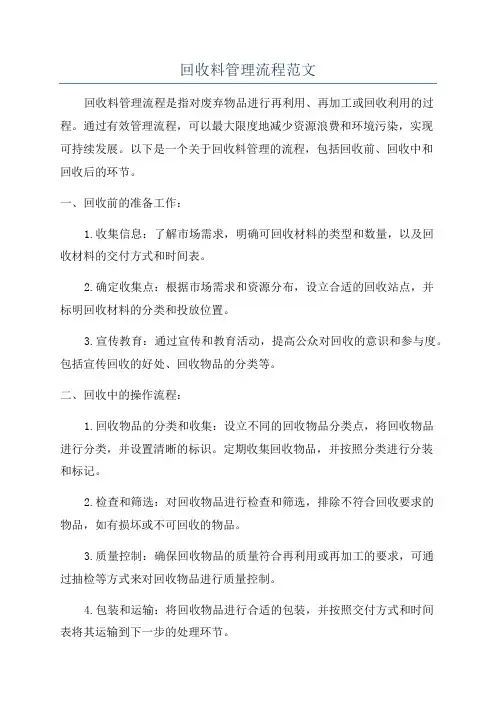 回收料管理流程范文

回收料管理流程是指对废弃物品进行再利用、再加工或回收利用的过程。通过有效管理流程，可以最大限度地减少资源浪费和环境污染，实现可持续发展。以下是一个关于回收料管理的流程，包括回收前、回收中和回收后的环节。

一、回收前的准备工作：

1.收集信息：了解市场需求，明确可回收材料的类型和数量，以及回收材料的交付方式和时间表。

2.确定收集点：根据市场需求和资源分布，设立合适的回收站点，并标明回收材料的分类和投放位置。

3.宣传教育：通过宣传和教育活动，提高公众对回收的意识和参与度。包括宣传回收的好处、回收物品的分类等。

二、回收中的操作流程：

1.回收物品的分类和收集：设立不同的回收物品分类点，将回收物品进行分类，并设置清晰的标识。定期收集回收物品，并按照分类进行分装和标记。

2.检查和筛选：对回收物品进行检查和筛选，排除不符合回收要求的物品，如有损坏或不可回收的物品。

3.质量控制：确保回收物品的质量符合再利用或再加工的要求，可通过抽检等方式来对回收物品进行质量控制。

4.包装和运输：将回收物品进行合适的包装，并按照交付方式和时间表将其运输到下一步的处理环节。